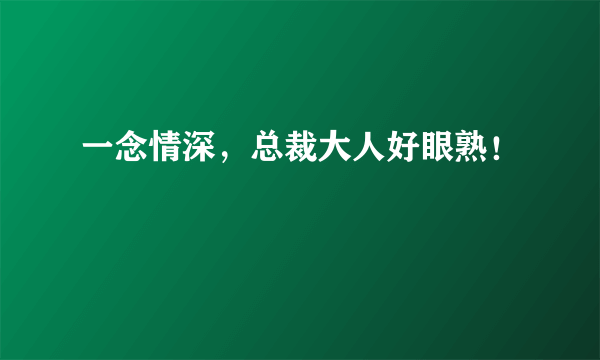 一念情深，总裁大人好眼熟！